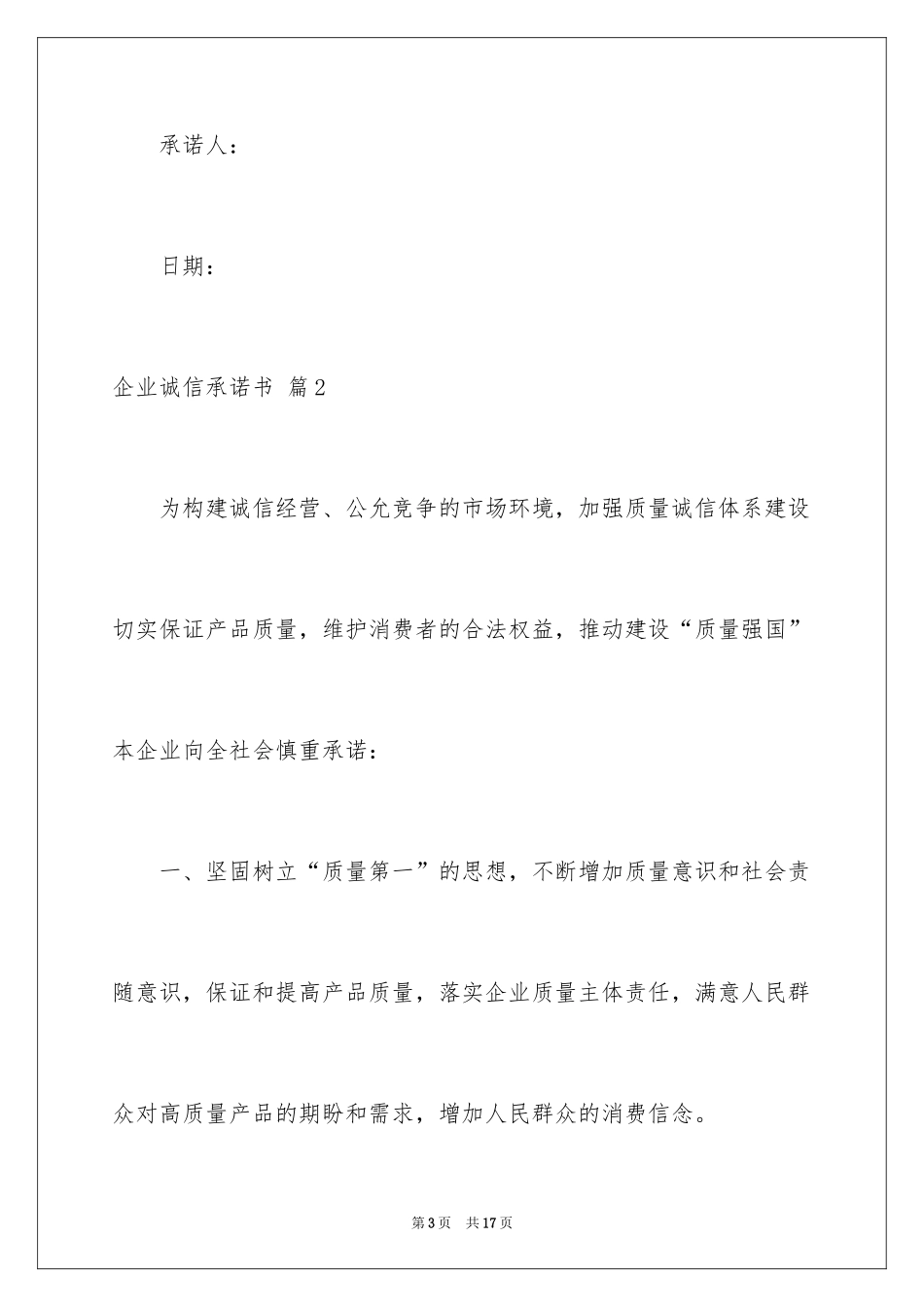 承诺人：

日期：

企业诚信承诺书 篇2

为构建诚信经营、公允竞争的市场环境，加强质量诚信体系建设切实保证产品质量，维护消费者的合法权益，推动建设“质量强国”本企业向全社会慎重承诺：

一、坚固树立“质量第一”的思想，不断增加质量意识和社会责随意识，保证和提高产品质量，落实企业质量主体责任，满意人民群众对高质量产品的期盼和需求，增加人民群众的消费信念。

第3页 共17页